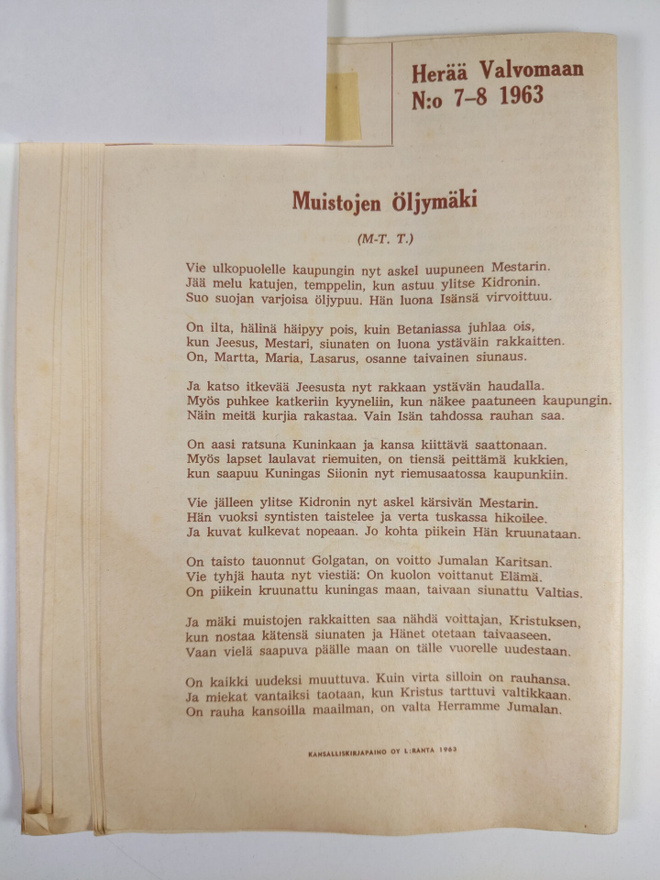 Herää Valvomaan
N:o 7-8 1963

Muistojen Öljymäki

(M-T. T.)

Vie ulkopuolelle kaupungin nyt askel uupuneen Mestarin.
Jää melu katujen, temppelin, kun astuu ylitse Kidronin.
Suo suojan varjoisa öljypuu. Hän luona Isänsä virvoittuu.

On ilta, hälinä häipyy pois, kuin Betaniassa juhlaa ois,
kun Jeesus, Mestari, siunaten on luona ystäväin rakkaitten.
On, Martta, Maria, Lasarus, osanne taivainen siunaus.

Ja katso itkevää Jeesusta nyt rakkaan ystävän haudalla.
Myös puhkee katkeriin kyyneliin, kun näkee paatuneen kaupungin.
Näin meitä kurjia rakastaa. Vain Isän tahdossa rauhan saa.

On aasi ratsuna Kuninkaan ja kansa kiittävä saattonaan.
Myös lapset laulavat riemuiten, on tiensä peittämä kukkien,
kun saapuu Kuningas Siionin nyt riemusaatossa kaupunkiin.

Vie jälleen ylitse Kidronin nyt askel kärsivän Mestarin.
Hän vuoksi syntisten taistelee ja verta tuskassa hikoilee.
Ja kuvat kulkevat nopeaan. Jo kohta piikein Hän kruunataan.

On taisto tauonnut Golgatan, on voitto Jumalan Karitsan.
Vie tyhjä hauta nyt viestiä: On kuolon voittanut Elämä.
On piikein kruunattu kuningas maan, taivaan siunattu Valtias.

Ja mäki muistojen rakkaitten saa nähdä voittajan, Kristuksen,
kun nostaa kätensä siunaten ja Hänet otetaan taivaaseen.
Vaan vielä saapuva päälle maan on tälle vuorelle uudestaan.

On kaikki uudeksi muuttuva. Kuin virta silloin on rauhansa.
Ja miekat vantaiksi taotaan, kun Kristus tarttuvi valtikkaan.
On rauha kansoilla maailman, on valta Herramme Jumalan.

KANSALLISKIRJAPAINO OY L:RANTA 1963